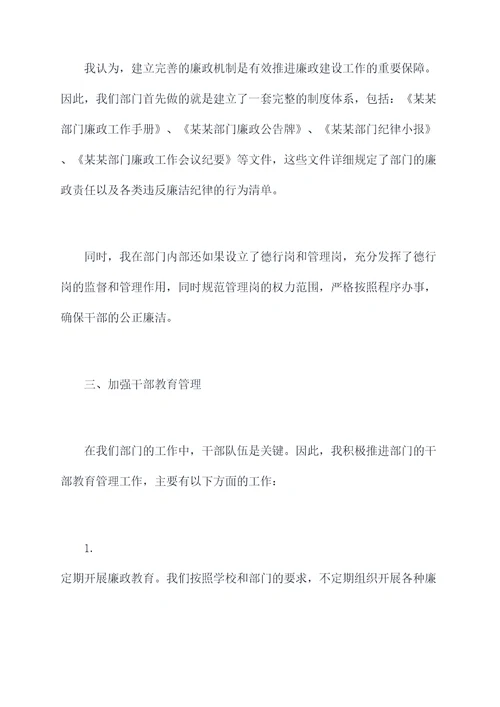 我认为，建立完善的廉政机制是有效推进廉政建设工作的重要保障。因此，我们部门首先做的就是建立了一套完整的制度体系，包括：《某某部门廉政工作手册》、《某某部门廉政公告牌》、《某某部门纪律小报》、《某某部门廉政工作会议纪要》等文件，这些文件详细规定了部门的廉政责任以及各类违反廉洁纪律的行为清单。

同时，我在部门内部还如果设立了德行岗和管理岗，充分发挥了德行岗的监督和管理作用，同时规范管理岗的权力范围，严格按照程序办事，确保干部的公正廉洁。

三、加强干部教育管理

在我们部门的工作中，干部队伍是关键。因此，我积极推进部门的干部教育管理工作，主要有以下方面的工作：

1.
定期开展廉政教育。我们按照学校和部门的要求，不定期组织开展各种廉